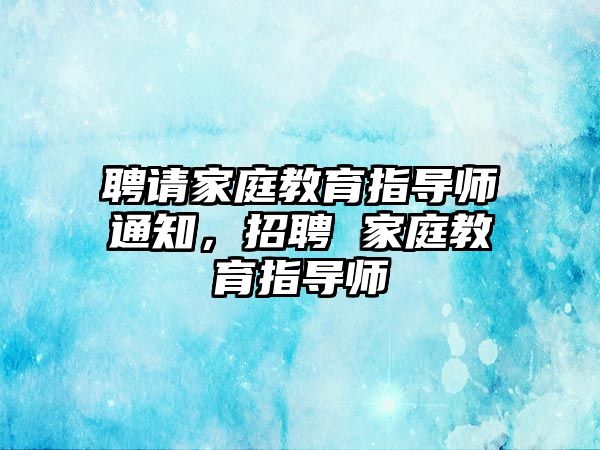 聘请家庭教育指导师通知，招聘 家庭教育指导师